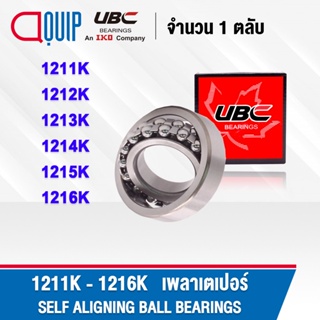 QUIP

UBC
BEARINGS
An IKO Company

จำนวน 1 ตลับ

1211K
1212K
1213K
1214K
1215K
1216K

UBC
BEARINGS

1211K - 1216K เพลาเตเปอร์
SELF ALIGNING BALL BEARINGS